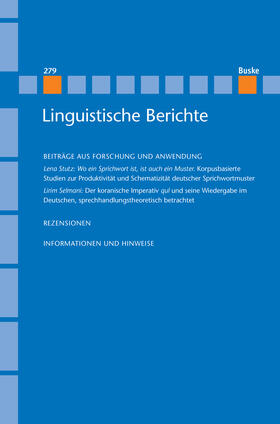 279

Buske

Linguistische Berichte

BEITRÄGE AUS FORSCHUNG UND ANWENDUNG

Lena Stutz: Wo ein Sprichwort ist, ist auch ein Muster. Korpusbasierte Studien zur Produktivität und Schematizität deutscher Sprichwortmuster

Lirim Selmani: Der koranische Imperativ qul und seine Wiedergabe im Deutschen, sprechhandlungstheoretisch betrachtet

REZENSIONEN

INFORMATIONEN UND HINWEISE